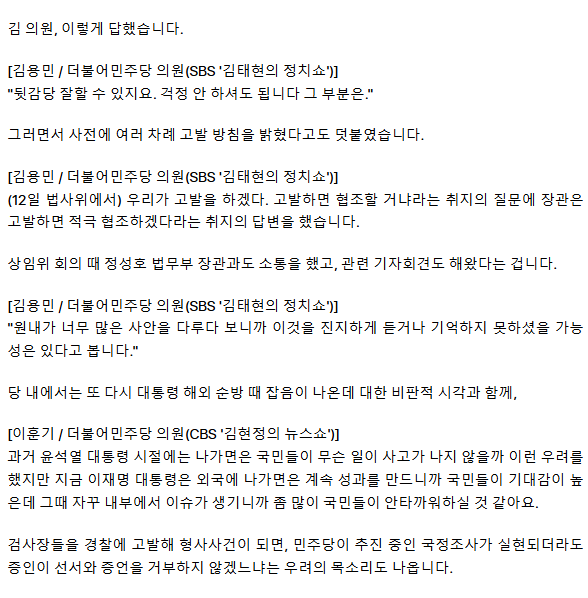 김 의원, 이렇게 답했습니다.

[김용민 / 더불어민주당 의원(SBS '김태현의 정치쇼')]
"뒷감당 잘할 수 있지요. 걱정 안 하셔도 됩니다 그 부분은."

그러면서 사전에 여러 차례 고발 방침을 밝혔다고도 덧붙였습니다.

[김용민 / 더불어민주당 의원(SBS '김태현의 정치쇼')]
(12일 법사위에서) 우리가 고발을 하겠다. 고발하면 협조할 거냐라는 취지의 질문에 장관은 고발하면 적극 협조하겠다라는 취지의 답변을 했습니다.

상임위 회의 때 정성호 법무부 장관과도 소통을 했고, 관련 기자회견도 해왔다는 겁니다.

[김용민 / 더불어민주당 의원(SBS '김태현의 정치쇼')]
"원내가 너무 많은 사안을 다루다 보니까 이것을 진지하게 듣거나 기억하지 못하셨을 가능성은 있다고 봅니다."

당 내에서는 또 다시 대통령 해외 순방 때 잡음이 나온데 대한 비판적 시각과 함께,

[이훈기 / 더불어민주당 의원(CBS '김현정의 뉴스쇼')]
과거 윤석열 대통령 시절에는 나가면은 국민들이 무슨 일이 사고가 나지 않을까 이런 우려를 했지만 지금 이재명 대통령은 외국에 나가면은 계속 성과를 만드니까 국민들이 기대감이 높은데 그때 자꾸 내부에서 이슈가 생기니까 좀 많이 국민들이 안타까워하실 것 같아요.

검사장들을 경찰에 고발해 형사사건이 되면, 민주당이 추진 중인 국정조사가 실현되더라도 증인이 선서와 증언을 거부하지 않겠느냐는 우려의 목소리도 나옵니다.